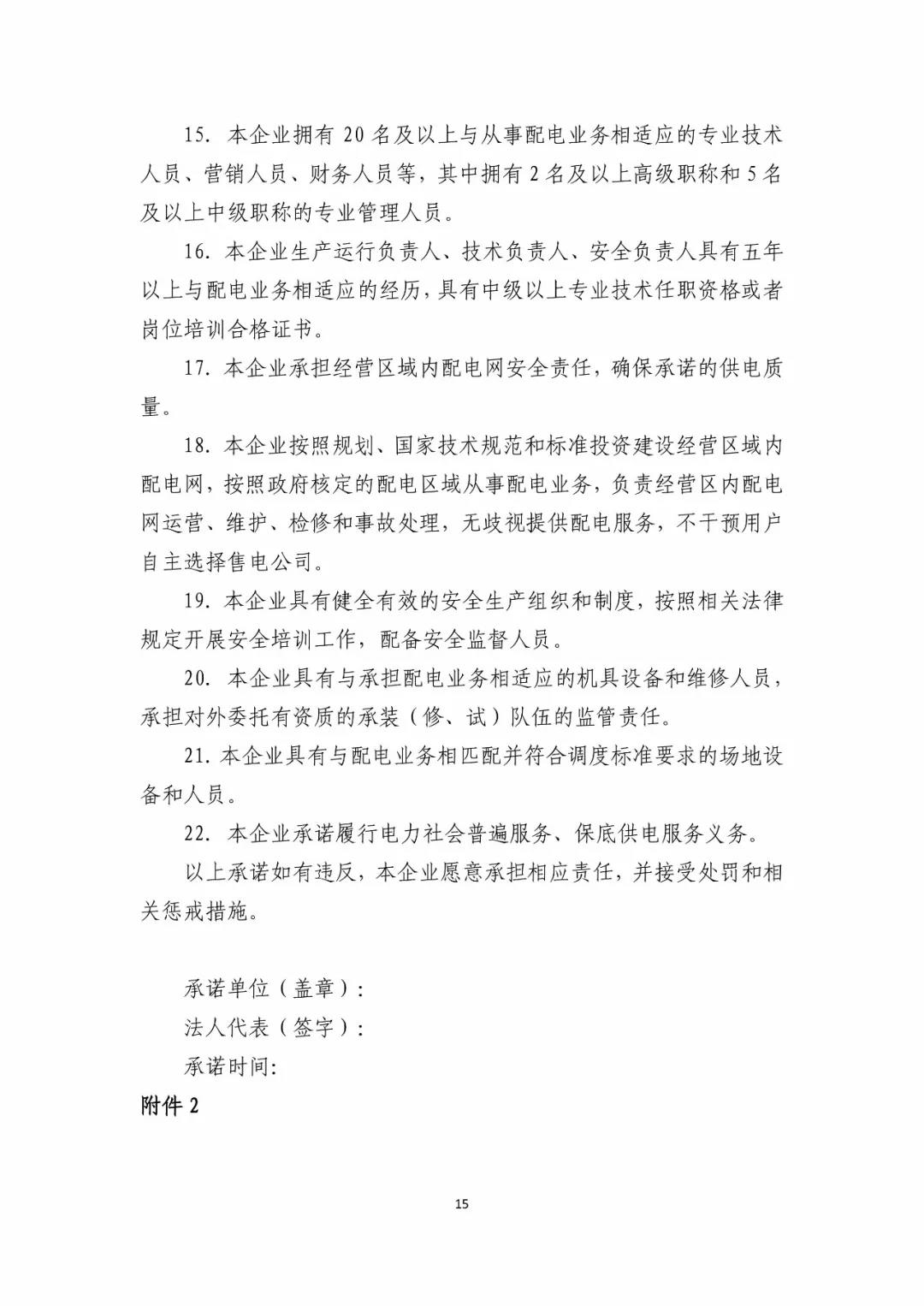 15. 本企业拥有 20 名及以上与从事配电业务相适应的专业技术人员、营销人员、财务人员等，其中拥有 2 名及以上高级职称和 5 名及以上中级职称的专业管理人员。

16. 本企业生产运行负责人、技术负责人、安全负责人具有五年以上与配电业务相适应的经历，具有中级以上专业技术任职资格或者岗位培训合格证书。

17. 本企业承担经营区域内配电网安全责任，确保承诺的供电质量。

18. 本企业按照规划、国家技术规范和标准投资建设经营区域内配电网，按照政府核定的配电区域从事配电业务，负责经营区内配电网运营、维护、检修和事故处理，无歧视提供配电服务，不干预用户自主选择售电公司。

19. 本企业具有健全有效的安全生产组织和制度，按照相关法律规定开展安全培训工作，配备安全监督人员。

20. 本企业具有与承担配电业务相适应的机具设备和维修人员，承担对外委托有资质的承装（修、试）队伍的监管责任。

21. 本企业具有与配电业务相匹配并符合调度标准要求的场地设备和人员。

22. 本企业承诺履行电力社会普遍服务、保底供电服务义务。

以上承诺如有违反，本企业愿意承担相应责任，并接受处罚和相关惩戒措施。

承诺单位（盖章）：
法人代表（签字）：
承诺时间：

附件 2

15